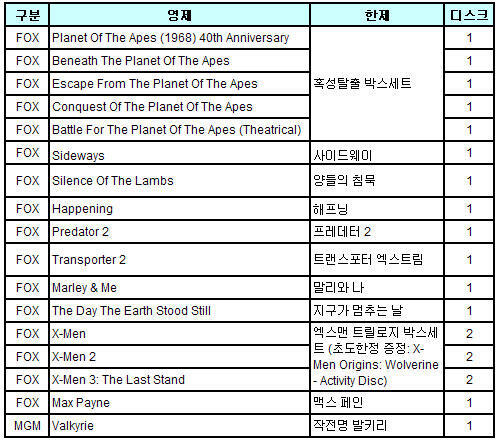 | 구분 | 영제 | 한제 | 디스크 |
|---|---|---|---|
| FOX | Planet Of The Apes (1968) 40th Anniversary | 혹성탈출 박스세트 | 1 |
| FOX | Beneath The Planet Of The Apes | | 1 |
| FOX | Escape From The Planet Of The Apes | | 1 |
| FOX | Conquest Of The Planet Of The Apes | | 1 |
| FOX | Battle For The Planet Of The Apes (Theatrical) | | 1 |
| FOX | Sideways | 사이드웨이 | 1 |
| FOX | Silence Of The Lambs | 양들의 침묵 | 1 |
| FOX | Happening | 해프닝 | 1 |
| FOX | Predator 2 | 프레데터 2 | 1 |
| FOX | Transporter 2 | 트랜스포터 엑스트림 | 1 |
| FOX | Marley & Me | 말리와 나 | 1 |
| FOX | The Day The Earth Stood Still | 지구가 멈추는 날 | 1 |
| FOX | X-Men | 엑스맨 트릴로지 박스세트 (초도한정 증정: X-Men Origins: Wolverine - Activity Disc) | 2 |
| FOX | X-Men 2 | | 2 |
| FOX | X-Men 3: The Last Stand | | 2 |
| FOX | Max Payne | 맥스 페인 | 1 |
| MGM | Valkyrie | 작전명 발키리 | 1 |